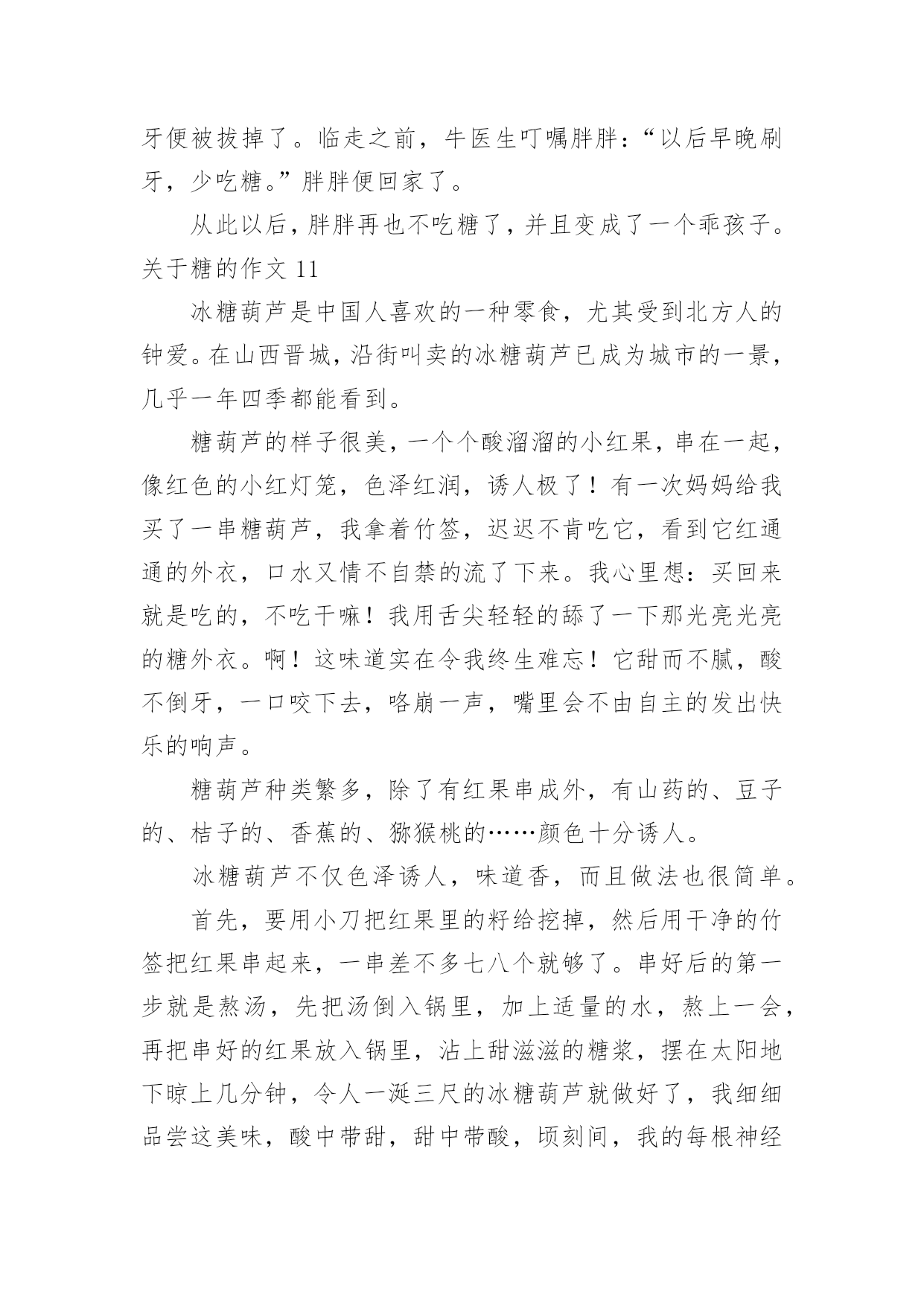 牙便被拔掉了。临走之前，牛医生叮嘱胖胖：“以后早晚刷牙，少吃糖。”胖胖便回家了。

从此以后，胖胖再也不吃糖了，并且变成了一个乖孩子。

关于糖的作文 11

冰糖葫芦是中国人喜欢的一种零食，尤其受到北方人的钟爱。在山西晋城，沿街叫卖的冰糖葫芦已成为城市的一景，几乎一年四季都能看到。

糖葫芦的样子很美，一个个酸溜溜的小红果，串在一起，像红色的小红灯笼，色泽红润，诱人极了！有一次妈妈给我买了一串糖葫芦，我拿着竹签，迟迟不肯吃它，看到它红通通的外衣，口水又情不自禁的流了下来。我心里想：买回来就是吃的，不吃干嘛！我用舌尖轻轻的舔了一下那光亮光亮的糖外衣。啊！这味道实在令我终生难忘！它甜而不腻，酸不倒牙，一口咬下去，咯崩一声，嘴里会不由自主的发出快乐的响声。

糖葫芦种类繁多，除了有红果串成外，有山药的、豆子的、桔子的、香蕉的、猕猴桃的……颜色十分诱人。

冰糖葫芦不仅色泽诱人，味道香，而且做法也很简单。

首先，要用小刀把红果里的籽给挖掉，然后用干净的竹签把红果串起来，一串差不多七八个就够了。串好后的第一步就是熬汤，先把汤倒入锅里，加上适量的水，熬上一会，再把串好的红果放入锅里，沾上甜滋滋的糖浆，摆在太阳地下晾上几分钟，令人一涎三尺的冰糖葫芦就做好了，我细细品尝这美味，酸中带甜，甜中带酸，顷刻间，我的每根神经